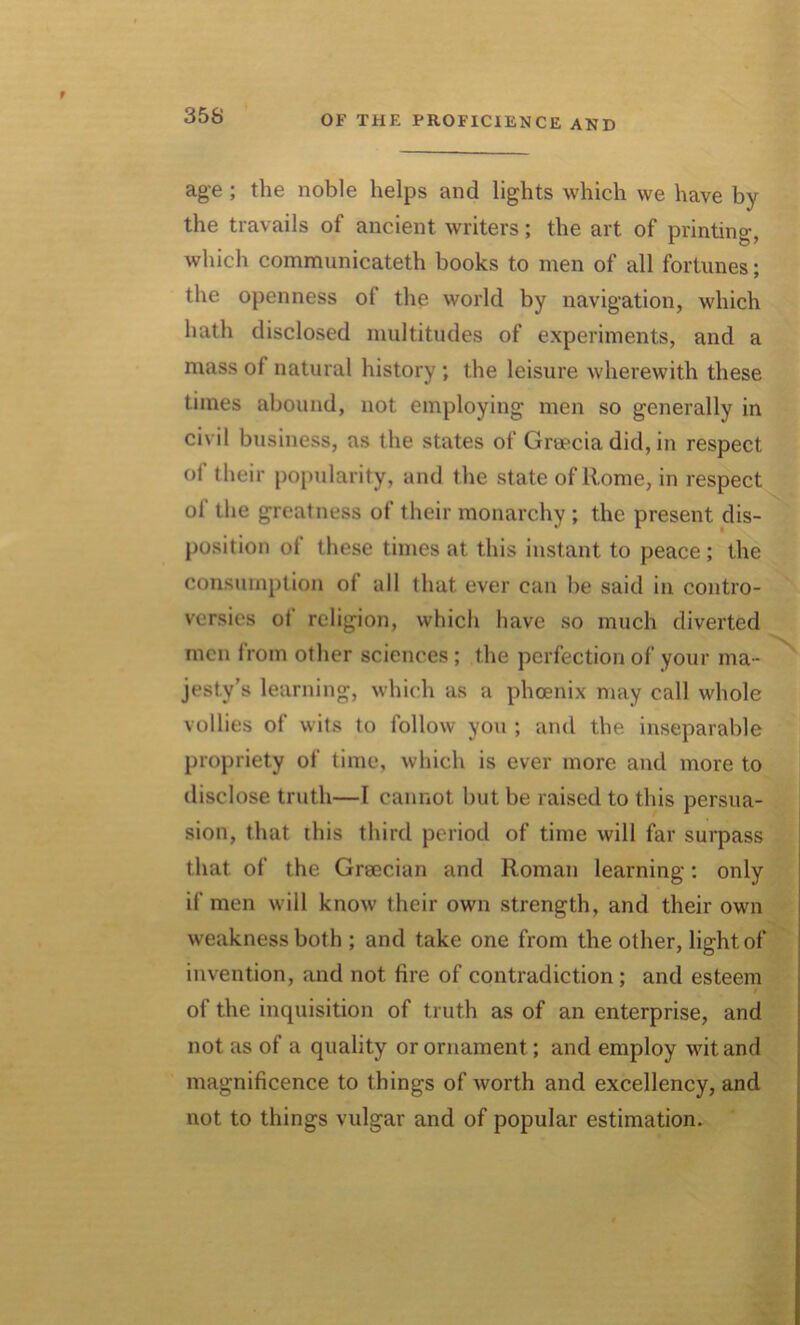 358 OF THE PROFICIENCE AND

age; the noble helps and lights which we have by the travails of ancient writers; the art of printing, which communicateth books to men of all fortunes; the openness of the world by navigation, which hath disclosed multitudes of experiments, and a mass of natural history; the leisure wherewith these times abound, not employing men so generally in civil business, as the states of Græcia did, in respect of their popularity, and the state of Rome, in respect of the greatness of their monarchy; the present disposition of these times at this instant to peace; the consumption of all that ever can be said in controversies of religion, which have so much diverted men from other sciences; the perfection of your majesty's learning, which as a phœnix may call whole vollies of wits to follow you; and the inseparable propriety of time, which is ever more and more to disclose truth—I cannot but be raised to this persuasion, that this third period of time will far surpass that of the Græcian and Roman learning: only if men will know their own strength, and their own weakness both; and take one from the other, light of invention, and not fire of contradiction; and esteem of the inquisition of truth as of an enterprise, and not as of a quality or ornament; and employ wit and magnificence to things of worth and excellency, and not to things vulgar and of popular estimation.